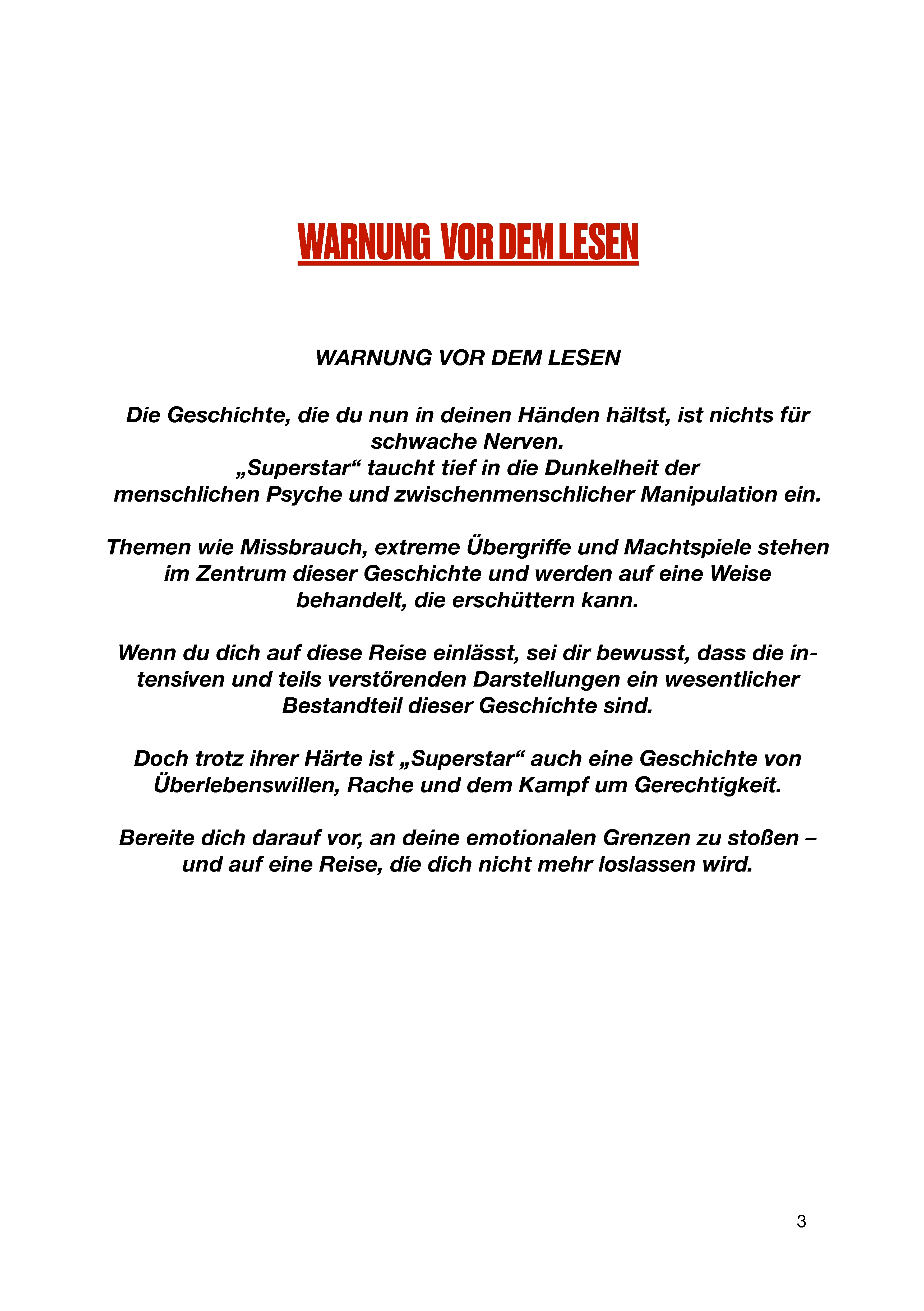 WARNUNG VOR DEM LESEN

WARNUNG VOR DEM LESEN

Die Geschichte, die du nun in deinen Händen hältst, ist nichts für schwache Nerven.
„Superstar“ taucht tief in die Dunkelheit der menschlichen Psyche und zwischenmenschlicher Manipulation ein.

Themen wie Missbrauch, extreme Übergriffe und Machtspiele stehen im Zentrum dieser Geschichte und werden auf eine Weise behandelt, die erschüttern kann.

Wenn du dich auf diese Reise einlässt, sei dir bewusst, dass die intensiven und teils verstörenden Darstellungen ein wesentlicher Bestandteil dieser Geschichte sind.

Doch trotz ihrer Härte ist „Superstar“ auch eine Geschichte von Überlebenswillen, Rache und dem Kampf um Gerechtigkeit.

Bereite dich darauf vor, an deine emotionalen Grenzen zu stoßen – und auf eine Reise, die dich nicht mehr loslassen wird.

3